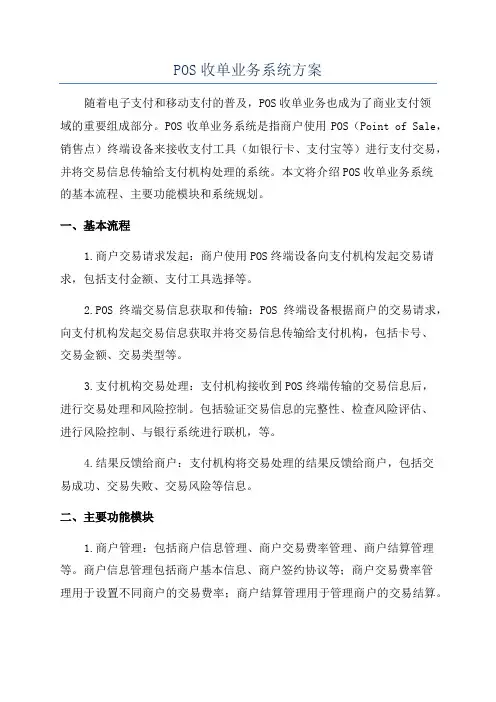 POS 收单业务系统方案

随着电子支付和移动支付的普及，POS 收单业务也成为了商业支付领域的重要组成部分。POS 收单业务系统是指商户使用 POS（Point of Sale，销售点）终端设备来接收支付工具（如银行卡、支付宝等）进行支付交易，并将交易信息传输给支付机构处理的系统。本文将介绍 POS 收单业务系统的基本流程、主要功能模块和系统规划。

一、基本流程

1.商户交易请求发起：商户使用 POS 终端设备向支付机构发起交易请求，包括支付金额、支付工具选择等。

2.POS 终端交易信息获取和传输：POS 终端设备根据商户的交易请求，向支付机构发起交易信息获取并将交易信息传输给支付机构，包括卡号、交易金额、交易类型等。

3.支付机构交易处理：支付机构接收到 POS 终端传输的交易信息后，进行交易处理和风险控制。包括验证交易信息的完整性、检查风险评估、进行风险控制、与银行系统进行联机，等。

4.结果反馈给商户：支付机构将交易处理的结果反馈给商户，包括交易成功、交易失败、交易风险等信息。

二、主要功能模块

1.商户管理：包括商户信息管理、商户交易费率管理、商户结算管理等。商户信息管理包括商户基本信息、商户签约协议等；商户交易费率管理用于设置不同商户的交易费率；商户结算管理用于管理商户的交易结算。